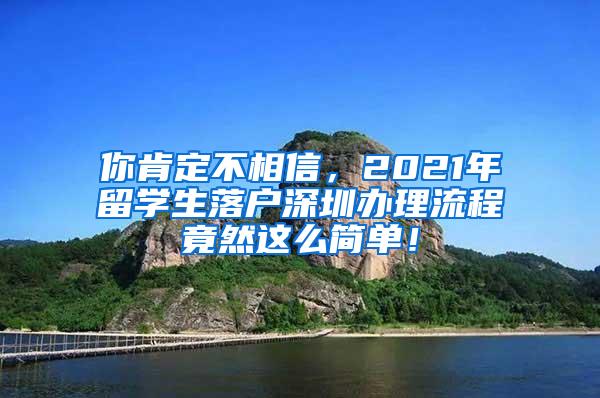 你肯定不相信，2021年留学生落户深圳办理流程竟然这么简单！